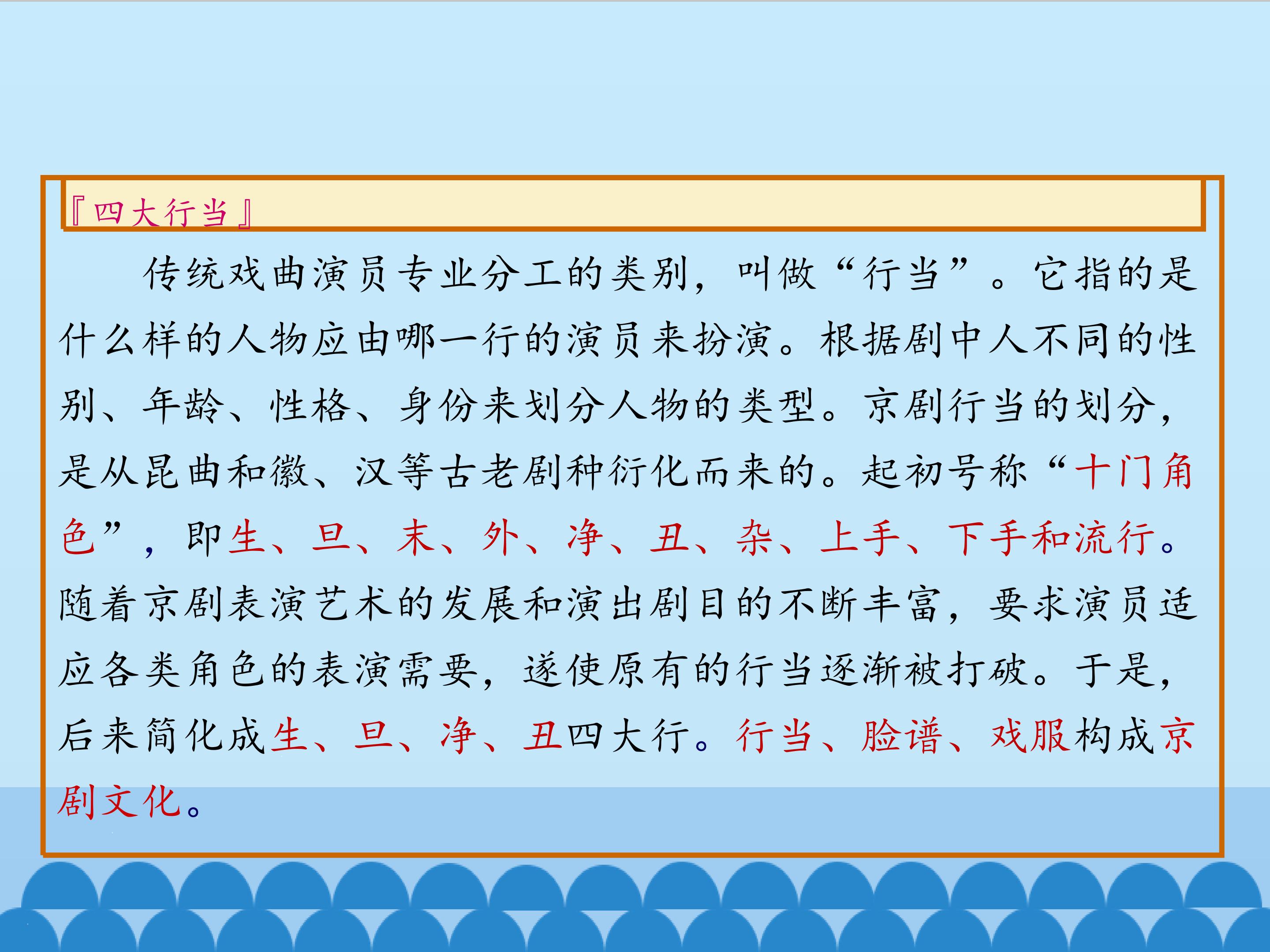 『四大行当』

传统戏曲演员专业分工的类别，叫做“行当”。它指的是什么样的人物应由哪一行的演员来扮演。根据剧中人不同的性别、年龄、性格、身份来划分人物的类型。京剧行当的划分，是从昆曲和徽、汉等古老剧种衍化而来的。起初号称“十门角色”，即生、旦、末、外、净、丑、杂、上手、下手和流行。随着京剧表演艺术的发展和演出剧目的不断丰富，要求演员适应各类角色的表演需要，遂使原有的行当逐渐被打破。于是，后来简化成生、旦、净、丑四大行。行当、脸谱、戏服构成京剧文化。